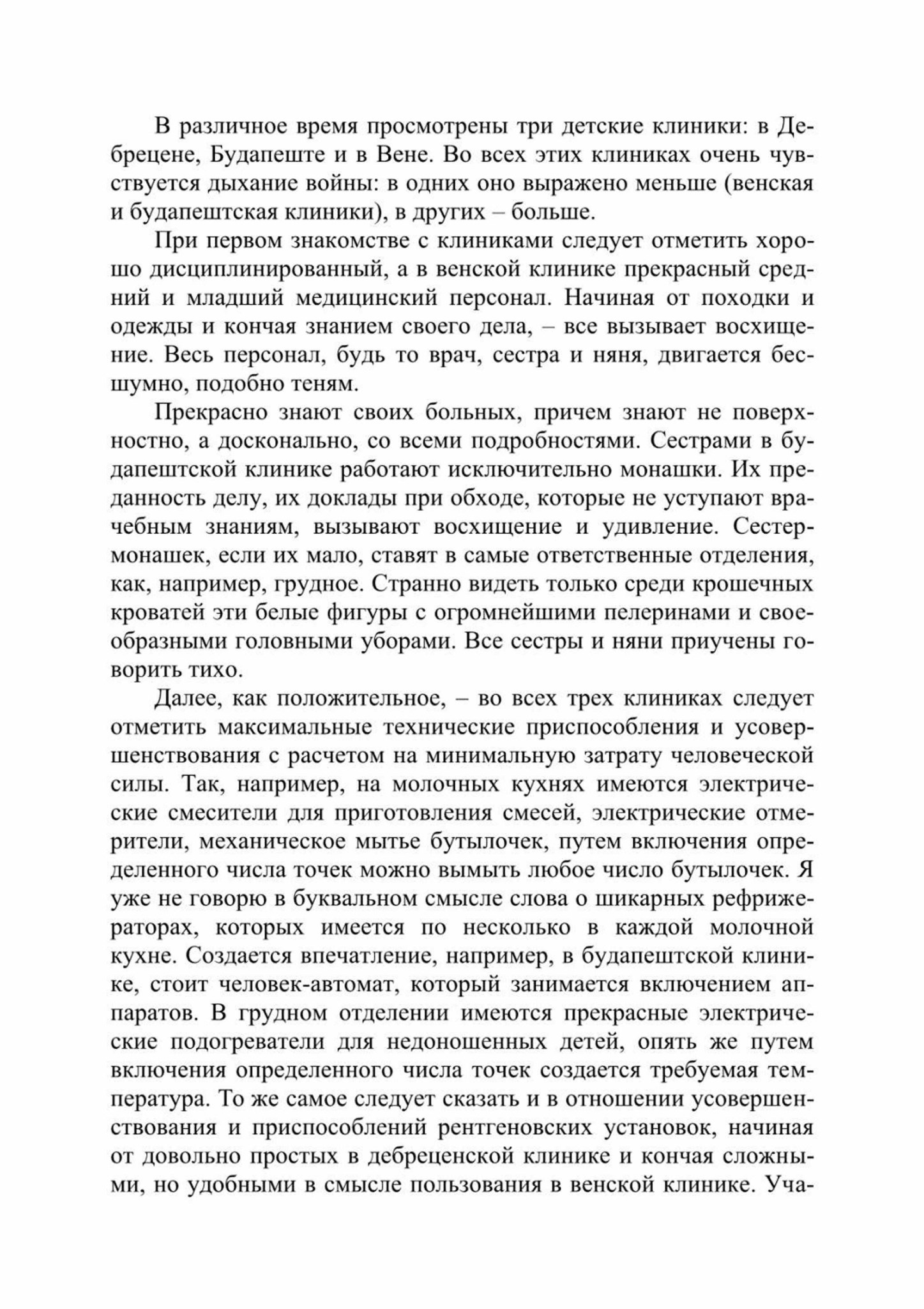 В различное время просмотрены три детские клиники: в Дебрецене, Будапеште и в Вене. Во всех этих клиниках очень чувствуется дыхание войны: в одних оно выражено меньше (венская и будапештская клиники), в других – больше.

При первом знакомстве с клиниками следует отметить хорошо дисциплинированный, а в венской клинике прекрасный средний и младший медицинский персонал. Начиная от походки и одежды и кончая знанием своего дела, – все вызывает восхищение. Весь персонал, будь то врач, сестра и няня, двигается бесшумно, подобно теням.

Прекрасно знают своих больных, причем знают не поверхностно, а досконально, со всеми подробностями. Сестрами в будапештской клинике работают исключительно монашки. Их преданность делу, их доклады при обходе, которые не уступают врачебным знаниям, вызывают восхищение и удивление. Сестер-монашек, если их мало, ставят в самые ответственные отделения, как, например, грудное. Странно видеть только среди крошечных кроватей эти белые фигуры с огромнейшими пелеринами и своеобразными головными уборами. Все сестры и няни приучены говорить тихо.

Далее, как положительное, – во всех трех клиниках следует отметить максимальные технические приспособления и усовершенствования с расчетом на минимальную затрату человеческой силы. Так, например, на молочных кухнях имеются электрические смесители для приготовления смесей, электрические отмерители, механическое мытье бутылочек, путем включения определенного числа точек можно вымыть любое число бутылочек. Я уже не говорю в буквальном смысле слова о шикарных рефрижераторах, которых имеется по несколько в каждой молочной кухне. Создается впечатление, например, в будапештской клинике, стоит человек-автомат, который занимается включением аппаратов. В грудном отделении имеются прекрасные электрические подогреватели для недоношенных детей, опять же путем включения определенного числа точек создается требуемая температура. То же самое следует сказать и в отношении усовершенствования и приспособлений рентгеновских установок, начиная от довольно простых в дебреценской клинике и кончая сложными, но удобными в смысле пользования в венской клинике. Уча-